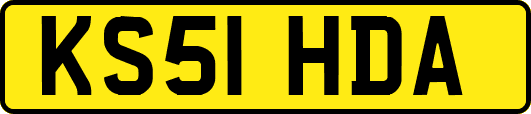 KS51 HDA